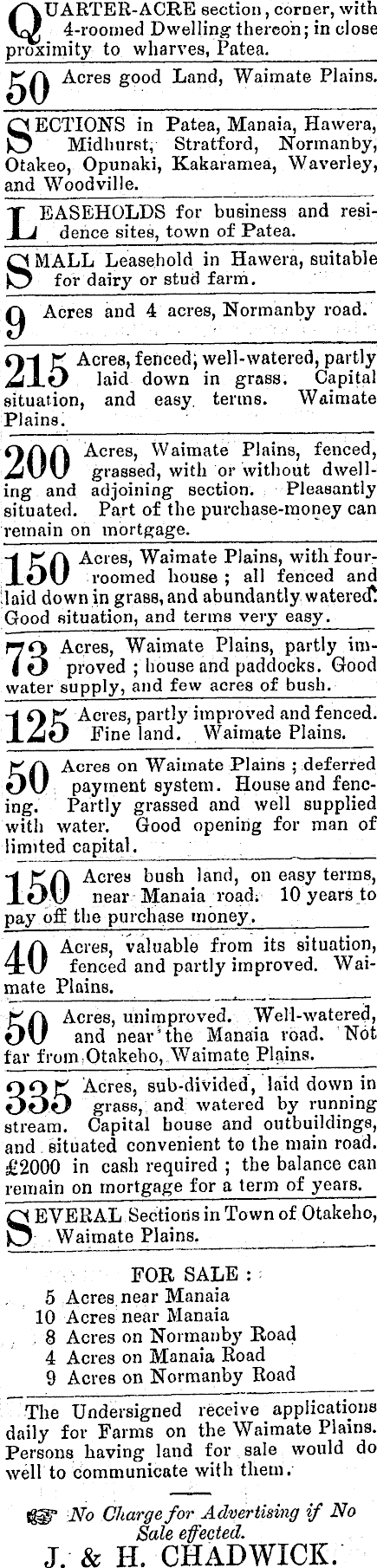 QUARTER-ACRE section, corner, with 4-roomed Dwelling thereon; in close proximity to wharves, Patea.

50 Acres good Land, Waimate Plains.

SECTIONS in Patea, Manaia, Hawera, Midhurst, Stratford, Normanby, Otakeo, Opunaki, Kakaramea, Waverley, and Woodville.

LEASEHOLDS for business and residence sites, town of Patea.

SMALL Leasehold in Hawera, suitable for dairy or stud farm.

9 Acres and 4 acres, Normanby road.

215 Acres, fenced, well-watered, partly laid down in grass. Capital situation, and easy terms. Waimate Plains.

200 Acres, Waimate Plains, fenced, grassed, with or without dwelling and adjoining section. Pleasantly situated. Part of the purchase-money can remain on mortgage.

150 Acres, Waimate Plains, with four-roomed house; all fenced and laid down in grass, and abundantly watered. Good situation, and terms very easy.

73 Acres, Waimate Plains, partly improved; house and paddocks. Good water supply, and few acres of bush.

125 Acres, partly improved and fenced. Fine land. Waimate Plains.

50 Acres on Waimate Plains; deferred payment system. House and fencing. Partly grassed and well supplied with water. Good opening for man of limited capital.

150 Acres bush land, on easy terms, near Manaia road. 10 years to pay off the purchase money.

40 Acres, valuable from its situation, fenced and partly improved. Waimate Plains.

50 Acres, unimproved. Well-watered, and near the Manaia road. Not far from Otakeho, Waimate Plains.

335 Acres, sub-divided, laid down in grass, and watered by running stream. Capital house and outbuildings, and situated convenient to the main road. £2000 in cash required; the balance can remain on mortgage for a term of years.

SEVERAL Sections in Town of Otakeho, Waimate Plains.

FOR SALE:
5 Acres near Manaia
10 Acres near Manaia
8 Acres on Normanby Road
4 Acres on Manaia Road
9 Acres on Normanby Road

The Undersigned receive applications daily for Farms on the Waimate Plains. Persons having land for sale would do well to communicate with them.

No Charge for Advertising if No Sale effected.

J. & H. CHADWICK.